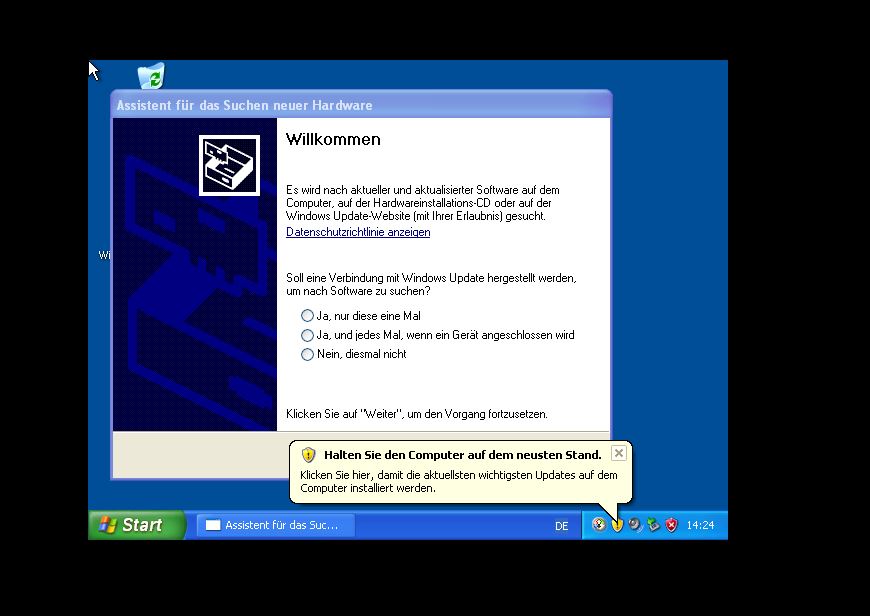 Wi

Assistent für das Suchen neuer Hardware

Willkommen

Es wird nach aktueller und aktualisierter Software auf dem Computer, auf der Hardwareinstallations-CD oder auf der Windows Update-Website (mit Ihrer Erlaubnis) gesucht.

Datenschutzrichtlinie anzeigen

Soll eine Verbindung mit Windows Update hergestellt werden, um nach Software zu suchen?

Ja, nur diese eine Mal

Ja, und jedes Mal, wenn ein Gerät angeschlossen wird

Nein, diesmal nicht

Klicken Sie auf "Weiter", um den Vorgang fortzusetzen.

Halten Sie den Computer auf dem neusten Stand.

Klicken Sie hier, damit die aktuellsten wichtigsten Updates auf dem Computer installiert werden.

Start

Assistent für das Suc...

DE

14:24